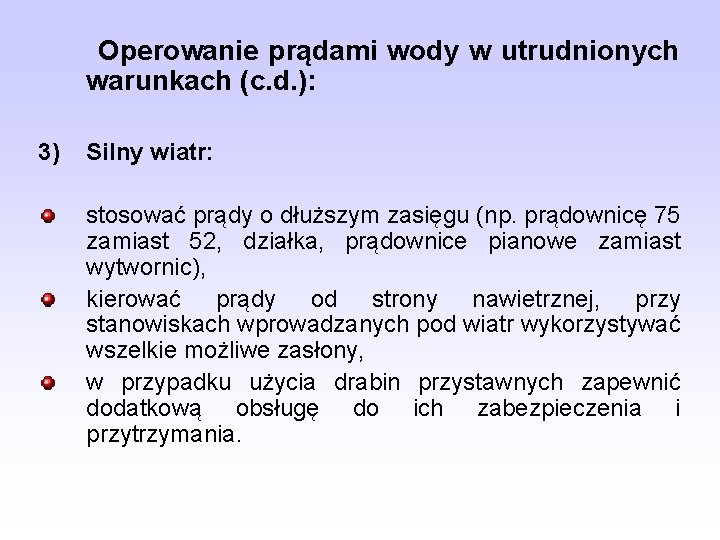 Operowanie prądami wody w utrudnionych warunkach (c.d.):

3) Silny wiatr:

stosować prądy o dłuższym zasięgu (np. prądownicę 75 zamiast 52, działka, prądownice pianowe zamiast wytwornic),

kierować prądy od strony nawietrznej, przy stanowiskach wprowadzanych pod wiatr wykorzystywać wszelkie możliwe zasłony,

w przypadku użycia drabin przystawnych zapewnić dodatkową obsługę do ich zabezpieczenia i przytrzymania.